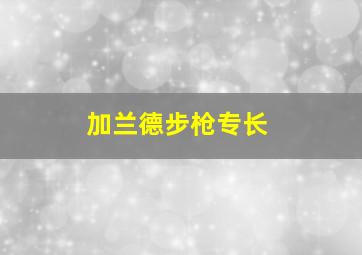 加兰德步枪专长